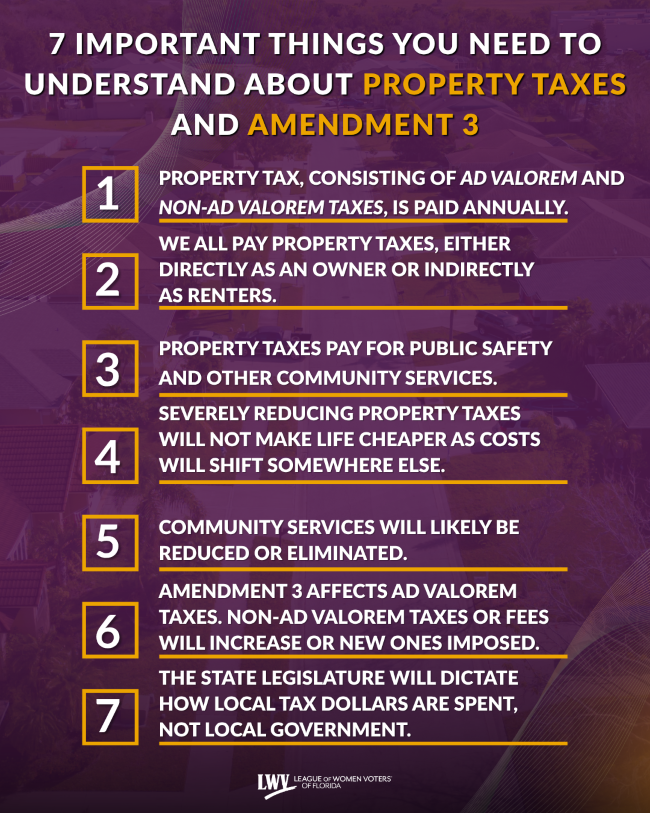 7 IMPORTANT THINGS YOU NEED TO UNDERSTAND ABOUT PROPERTY TAXES AND AMENDMENT 3

1 PROPERTY TAX, CONSISTING OF AD VALOREM AND NON-AD VALOREM TAXES, IS PAID ANNUALLY.

2 WE ALL PAY PROPERTY TAXES, EITHER DIRECTLY AS AN OWNER OR INDIRECTLY AS RENTERS.

3 PROPERTY TAXES PAY FOR PUBLIC SAFETY AND OTHER COMMUNITY SERVICES.

4 SEVERELY REDUCING PROPERTY TAXES WILL NOT MAKE LIFE CHEAPER AS COSTS WILL SHIFT SOMEWHERE ELSE.

5 COMMUNITY SERVICES WILL LIKELY BE REDUCED OR ELIMINATED.

6 AMENDMENT 3 AFFECTS AD VALOREM TAXES. NON-AD VALOREM TAXES OR FEES WILL INCREASE OR NEW ONES IMPOSED.

7 THE STATE LEGISLATURE WILL DICTATE HOW LOCAL TAX DOLLARS ARE SPENT, NOT LOCAL GOVERNMENT.

LWV LEAGUE OF WOMEN VOTERS OF FLORIDA